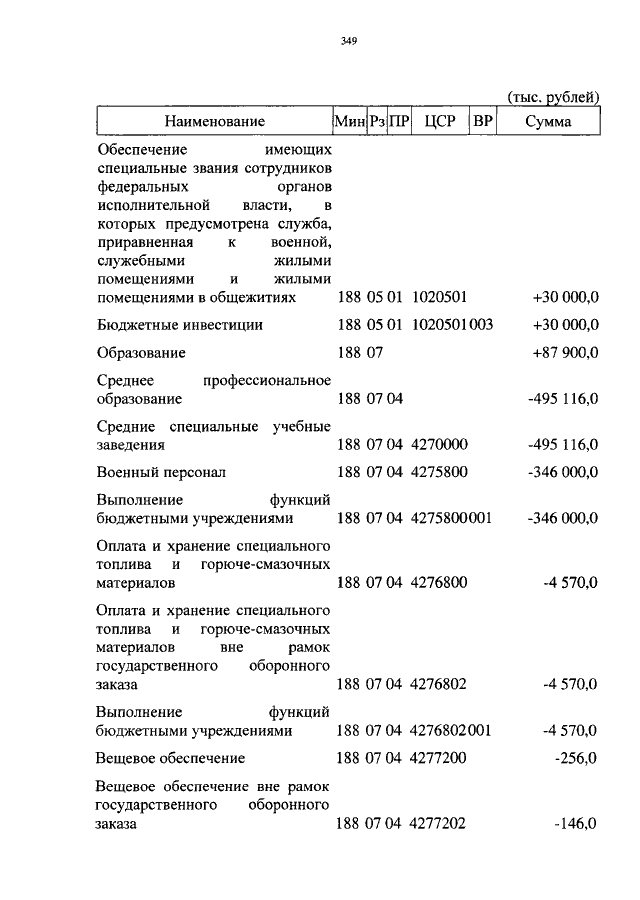 349

(тыс. рублей)

| Наименование | Мин | Рз | ПР | ЦСР | ВР | Сумма |
|---|---|---|---|---|---|---|
| Обеспечение имеющих специальные звания сотрудников федеральных органов исполнительной власти, в которых предусмотрена служба, приравненная к военной, служебными жилыми помещениями и жилыми помещениями в общежитиях | 188 | 05 | 01 | 1020501 | | +30 000,0 |
| Бюджетные инвестиции | 188 | 05 | 01 | 1020501 | 003 | +30 000,0 |
| Образование | 188 | 07 | | | | +87 900,0 |
| Среднее профессиональное образование | 188 | 07 | 04 | | | -495 116,0 |
| Средние специальные учебные заведения | 188 | 07 | 04 | 4270000 | | -495 116,0 |
| Военный персонал | 188 | 07 | 04 | 4275800 | | -346 000,0 |
| Выполнение функций бюджетными учреждениями | 188 | 07 | 04 | 4275800 | 001 | -346 000,0 |
| Оплата и хранение специального топлива и горюче-смазочных материалов | 188 | 07 | 04 | 4276800 | | -4 570,0 |
| Оплата и хранение специального топлива и горюче-смазочных материалов вне рамок государственного оборонного заказа | 188 | 07 | 04 | 4276802 | | -4 570,0 |
| Выполнение функций бюджетными учреждениями | 188 | 07 | 04 | 4276802 | 001 | -4 570,0 |
| Вещевое обеспечение | 188 | 07 | 04 | 4277200 | | -256,0 |
| Вещевое обеспечение вне рамок государственного оборонного заказа | 188 | 07 | 04 | 4277202 | | -146,0 |